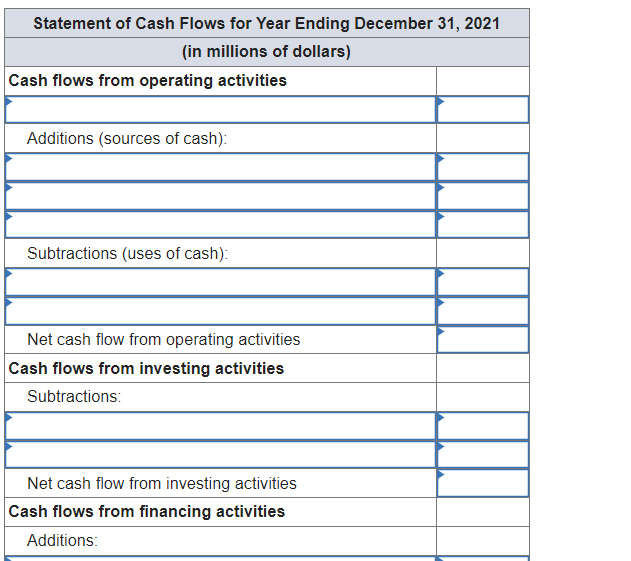 | Statement of Cash Flows for Year Ending December 31, 2021 | |
|---|---|
| (in millions of dollars) | |
| Cash flows from operating activities | |
| | |
| Additions (sources of cash): | |
| | |
| | |
| | |
| Subtractions (uses of cash): | |
| | |
| | |
| Net cash flow from operating activities | |
| Cash flows from investing activities | |
| Subtractions: | |
| | |
| | |
| Net cash flow from investing activities | |
| Cash flows from financing activities | |
| Additions: | |